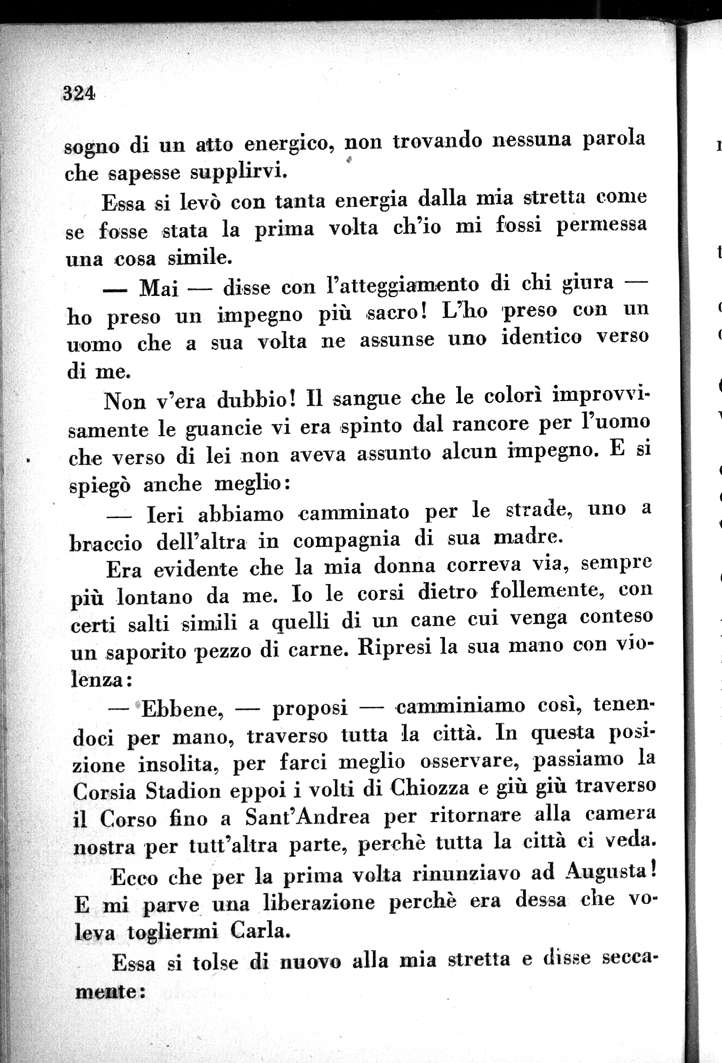 324

sogno di un atto energico, non trovando nessuna parola che sapesse supplirvi.

Essa si levò con tanta energia dalla mia stretta come se fosse stata la prima volta ch'io mi fossi permessa una cosa simile.

— Mai — disse con l'atteggiamento di chi giura — ho preso un impegno più sacro! L'ho preso con un uomo che a sua volta ne assunse uno identico verso di me.

Non v'era dubbio! Il sangue che le colorì improvvisamente le guancie vi era spinto dal rancore per l'uomo che verso di lei non aveva assunto alcun impegno. E si spiegò anche meglio:

— Ieri abbiamo camminato per le strade, uno a braccio dell'altra in compagnia di sua madre.

Era evidente che la mia donna correva via, sempre più lontano da me. Io le corsi dietro follemente, con certi salti simili a quelli di un cane cui venga conteso un saporito pezzo di carne. Ripresi la sua mano con violenza:

— Ebbene, — proposi — camminiamo così, tenendoci per mano, traverso tutta la città. In questa posizione insolita, per farci meglio osservare, passiamo la Corsia Stadion eppoi i volti di Chiozza e giù giù traverso il Corso fino a Sant'Andrea per ritornare alla camera nostra per tutt'altra parte, perchè tutta la città ci veda.

Ecco che per la prima volta rinunziavo ad Augusta! E mi parve una liberazione perchè era dessa che voleva togliermi Carla.

Essa si tolse di nuovo alla mia stretta e disse seccamente: